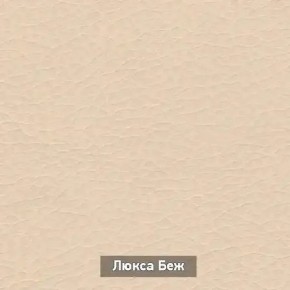 Люкса Беж